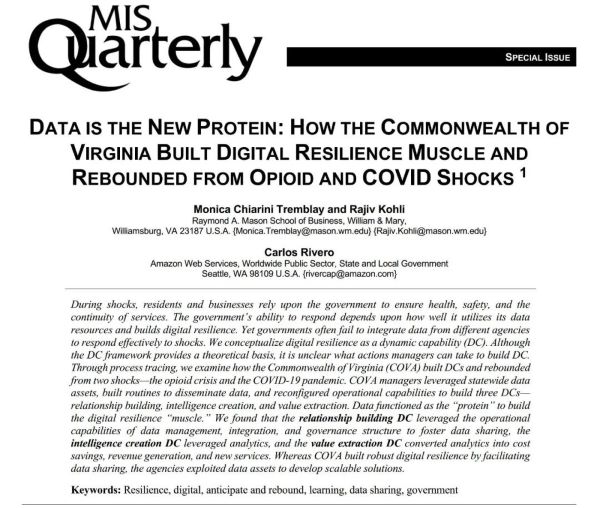 MIS Quarterly

SPECIAL ISSUE

DATA IS THE NEW PROTEIN: HOW THE COMMONWEALTH OF VIRGINIA BUILT DIGITAL RESILIENCE MUSCLE AND REBOUNDED FROM OPIOID AND COVID SHOCKS $^1$

Monica Chiarini Tremblay and Rajiv Kohli
Raymond A. Mason School of Business, William & Mary,
Williamsburg, VA 23187 U.S.A. {Monica.Tremblay@mason.wm.edu} {Rajiv.Kohli@mason.wm.edu}

Carlos Rivero
Amazon Web Services, Worldwide Public Sector, State and Local Government
Seattle, WA 98109 U.S.A. {rivercap@amazon.com}

During shocks, residents and businesses rely upon the government to ensure health, safety, and the continuity of services. The government's ability to respond depends upon how well it utilizes its data resources and builds digital resilience. Yet governments often fail to integrate data from different agencies to respond effectively to shocks. We conceptualize digital resilience as a dynamic capability (DC). Although the DC framework provides a theoretical basis, it is unclear what actions managers can take to build DC. Through process tracing, we examine how the Commonwealth of Virginia (COVA) built DCs and rebounded from two shocks—the opioid crisis and the COVID-19 pandemic. COVA managers leveraged statewide data assets, built routines to disseminate data, and reconfigured operational capabilities to build three DCs—relationship building, intelligence creation, and value extraction. Data functioned as the "protein" to build the digital resilience "muscle." We found that the relationship building DC leveraged the operational capabilities of data management, integration, and governance structure to foster data sharing, the intelligence creation DC leveraged analytics, and the value extraction DC converted analytics into cost savings, revenue generation, and new services. Whereas COVA built robust digital resilience by facilitating data sharing, the agencies exploited data assets to develop scalable solutions.

Keywords: Resilience, digital, anticipate and rebound, learning, data sharing, government